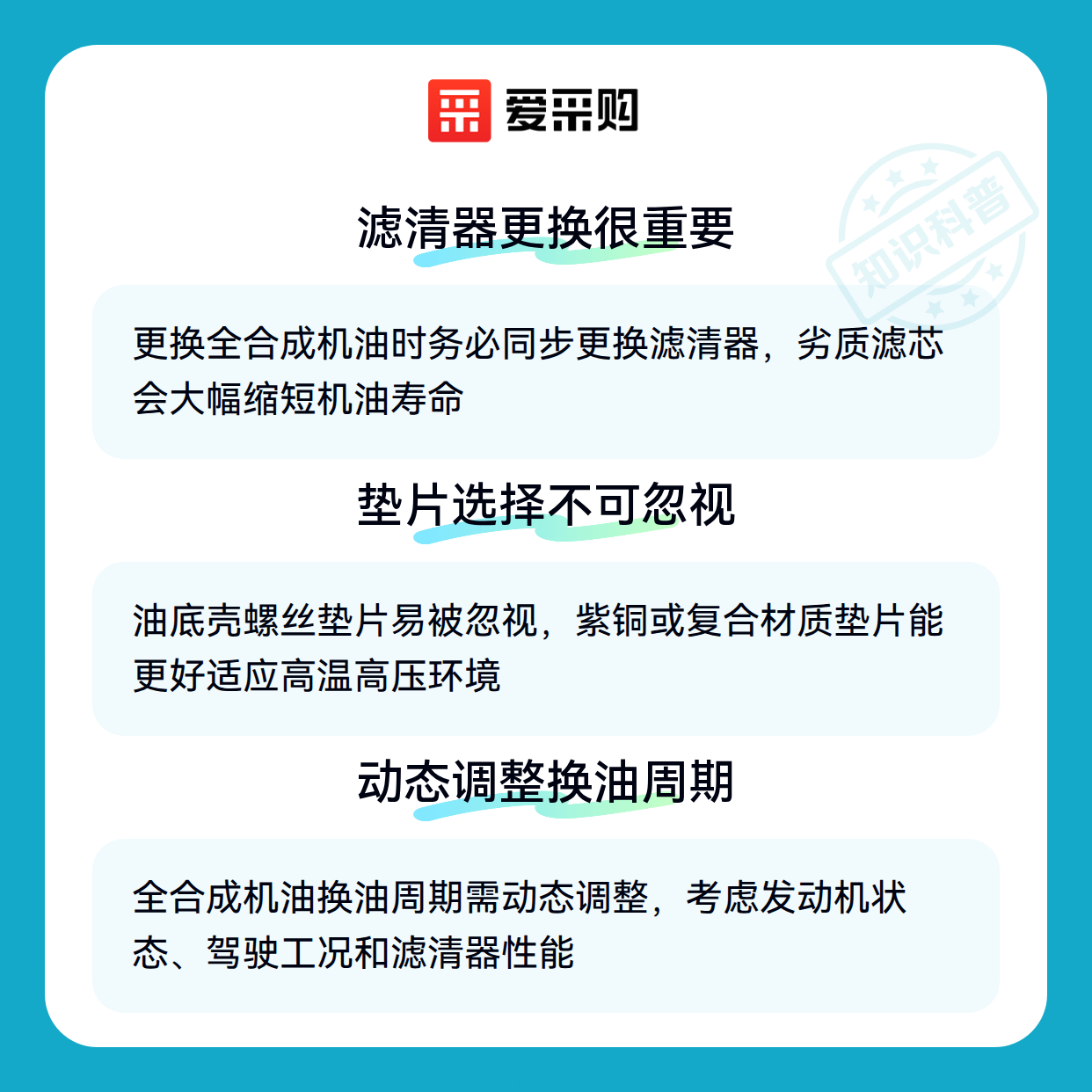 爱采购

滤清器更换很重要

更换全合成机油时务必同步更换滤清器，劣质滤芯会大幅缩短机油寿命

垫片选择不可忽视

油底壳螺丝垫片易被忽视，紫铜或复合材质垫片能更好适应高温高压环境

动态调整换油周期

全合成机油换油周期需动态调整，考虑发动机状态、驾驶工况和滤清器性能

知识科普